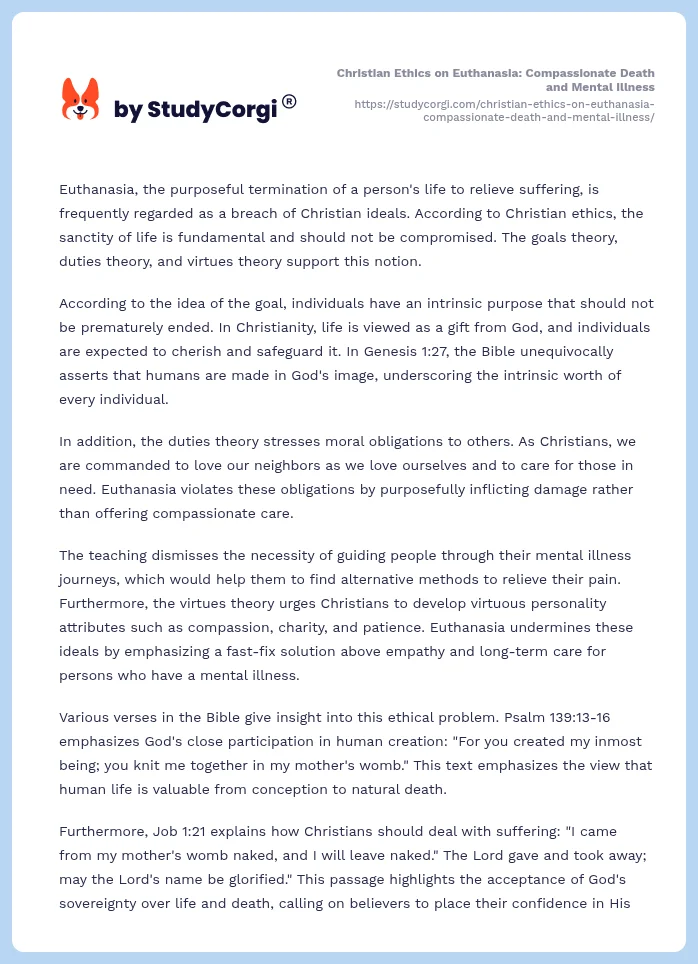 by StudyCorgi®

Christian Ethics on Euthanasia: Compassionate Death and Mental Illness
https://studycorgi.com/christian-ethics-on-euthanasia-compassionate-death-and-mental-illness/

Euthanasia, the purposeful termination of a person's life to relieve suffering, is frequently regarded as a breach of Christian ideals. According to Christian ethics, the sanctity of life is fundamental and should not be compromised. The goals theory, duties theory, and virtues theory support this notion.

According to the idea of the goal, individuals have an intrinsic purpose that should not be prematurely ended. In Christianity, life is viewed as a gift from God, and individuals are expected to cherish and safeguard it. In Genesis 1:27, the Bible unequivocally asserts that humans are made in God's image, underscoring the intrinsic worth of every individual.

In addition, the duties theory stresses moral obligations to others. As Christians, we are commanded to love our neighbors as we love ourselves and to care for those in need. Euthanasia violates these obligations by purposefully inflicting damage rather than offering compassionate care.

The teaching dismisses the necessity of guiding people through their mental illness journeys, which would help them to find alternative methods to relieve their pain. Furthermore, the virtues theory urges Christians to develop virtuous personality attributes such as compassion, charity, and patience. Euthanasia undermines these ideals by emphasizing a fast-fix solution above empathy and long-term care for persons who have a mental illness.

Various verses in the Bible give insight into this ethical problem. Psalm 139:13-16 emphasizes God's close participation in human creation: "For you created my inmost being; you knit me together in my mother's womb." This text emphasizes the view that human life is valuable from conception to natural death.

Furthermore, Job 1:21 explains how Christians should deal with suffering: "I came from my mother's womb naked, and I will leave naked." The Lord gave and took away; may the Lord's name be glorified." This passage highlights the acceptance of God's sovereignty over life and death, calling on believers to place their confidence in His